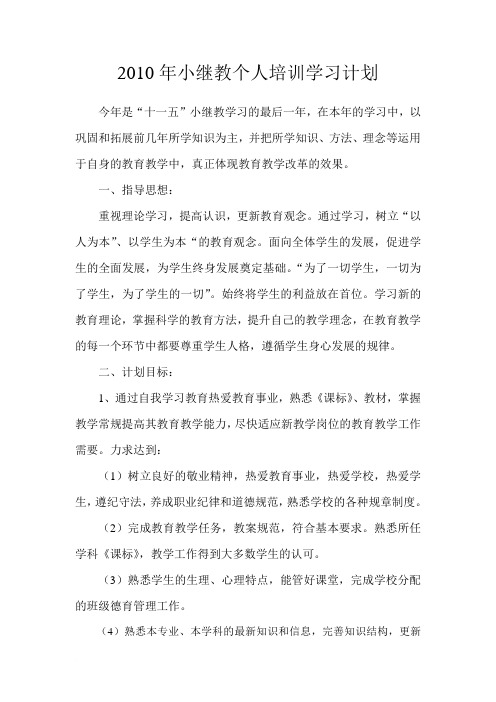 2010 年小继教个人培训学习计划

今年是“十一五”小继教学习的最后一年，在本年的学习中，以巩固和拓展前几年所学知识为主，并把所学知识、方法、理念等运用于自身的教育教学中，真正体现教育教学改革的效果。

一、指导思想：

重视理论学习，提高认识，更新教育观念。通过学习，树立“以人为本”、以学生为本“的教育观念。面向全体学生的发展，促进学生的全面发展，为学生终身发展奠定基础。“为了一切学生，一切为了学生，为了学生的一切”。始终将学生的利益放在首位。学习新的教育理论，掌握科学的教育方法，提升自己的教学理念，在教育教学的每一个环节中都要尊重学生人格，遵循学生身心发展的规律。

二、计划目标：

1、通过自我学习教育热爱教育事业，熟悉《课标》、教材，掌握教学常规提高其教育教学能力，尽快适应新教学岗位的教育教学工作需要。力求达到：

（1）树立良好的敬业精神，热爱教育事业，热爱学校，热爱学生，遵纪守法，养成职业纪律和道德规范，熟悉学校的各种规章制度。

（2）完成教育教学任务，教案规范，符合基本要求。熟悉所任学科《课标》，教学工作得到大多数学生的认可。

（3）熟悉学生的生理、心理特点，能管好课堂，完成学校分配的班级德育管理工作。

（4）熟悉本专业、本学科的最新知识和信息，完善知识结构，更新